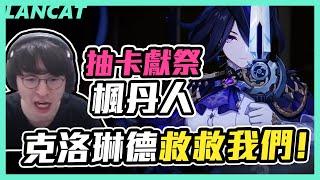 LANCAT

抽卡獻祭
楓丹人
克洛琳德救救我們!